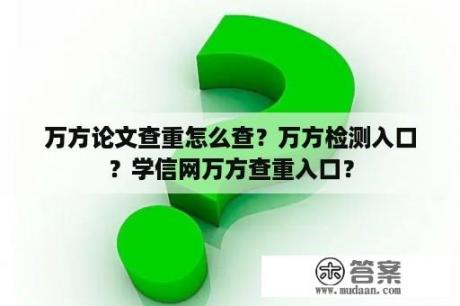 万方论文查重怎么查？万方检测入口？学信网万方查重入口？

木 答案
www.mudaan.com